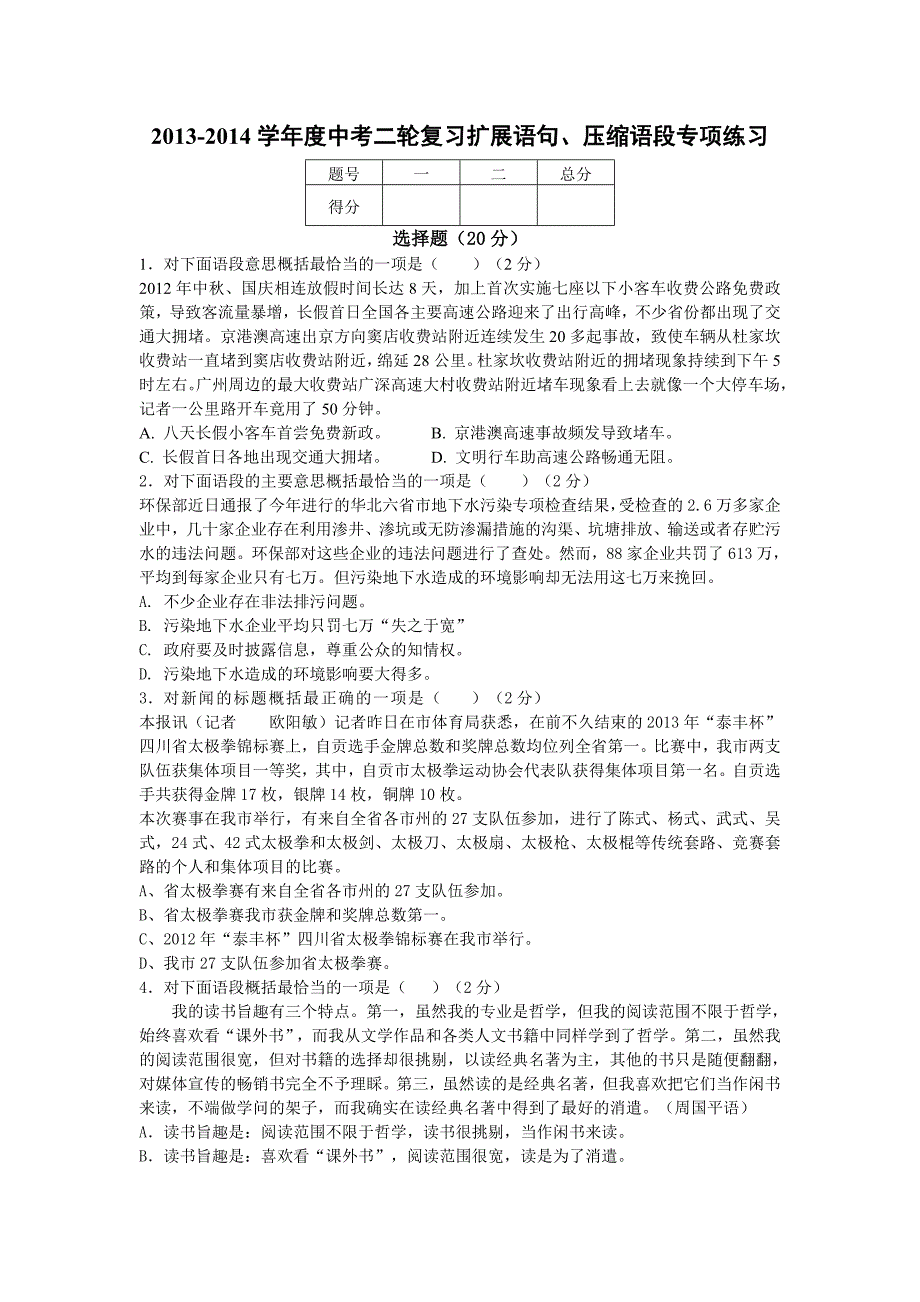 2013-2014 学年度中考二轮复习扩展语句、压缩语段专项练习

| 题号 | 一 | 二 | 总分 |
|---|---|---|---|
| 得分 | | | |

选择题（20 分）

1．对下面语段意思概括最恰当的一项是（　　）（2 分）

2012 年中秋、国庆相连放假时间长达 8 天，加上首次实施七座以下小客车收费公路免费政策，导致客流量暴增，长假首日全国各主要高速公路迎来了出行高峰，不少省份都出现了交通大拥堵。京港澳高速出京方向窦店收费站附近连续发生 20 多起事故，致使车辆从杜家坎收费站一直堵到窦店收费站附近，绵延 28 公里。杜家坎收费站附近的拥堵现象持续到下午 5 时左右。广州周边的最大收费站广深高速大村收费站附近堵车现象看上去就像一个大停车场，记者一公里路开车竟用了 50 分钟。

A. 八天长假小客车首尝免费新政。　　　B. 京港澳高速事故频发导致堵车。

C. 长假首日各地出现交通大拥堵。　　　D. 文明行车助高速公路畅通无阻。

2．对下面语段的主要意思概括最恰当的一项是（　　）（2 分）

环保部近日通报了今年进行的华北六省市地下水污染专项检查结果，受检查的 2.6 万多家企业中，几十家企业存在利用渗井、渗坑或无防渗漏措施的沟渠、坑塘排放、输送或者存贮污水的违法问题。环保部对这些企业的违法问题进行了查处。然而，88 家企业共罚了 613 万，平均到每家企业只有七万。但污染地下水造成的环境影响却无法用这七万来挽回。

A. 不少企业存在非法排污问题。

B. 污染地下水企业平均只罚七万“失之于宽”

C. 政府要及时披露信息，尊重公众的知情权。

D. 污染地下水造成的环境影响要大得多。

3．对新闻的标题概括最正确的一项是（　　）（2 分）

本报讯（记者　　欧阳敏）记者昨日在市体育局获悉，在前不久结束的 2013 年“泰丰杯”四川省太极拳锦标赛上，自贡选手金牌总数和奖牌总数均位列全省第一。比赛中，我市两支队伍获集体项目一等奖，其中，自贡市太极拳运动协会代表队获得集体项目第一名。自贡选手共获得金牌 17 枚，银牌 14 枚，铜牌 10 枚。

本次赛事在我市举行，有来自全省各市州的 27 支队伍参加，进行了陈式、杨式、武式、吴式，24 式、42 式太极拳和太极剑、太极刀、太极扇、太极枪、太极棍等传统套路、竞赛套路的个人和集体项目的比赛。

A、省太极拳赛有来自全省各市州的 27 支队伍参加。

B、省太极拳赛我市获金牌和奖牌总数第一。

C、2012 年“泰丰杯”四川省太极拳锦标赛在我市举行。

D、我市 27 支队伍参加省太极拳赛。

4．对下面语段概括最恰当的一项是（　）（2 分）

我的读书旨趣有三个特点。第一，虽然我的专业是哲学，但我的阅读范围不限于哲学，始终喜欢看“课外书”，而我从文学作品和各类人文书籍中同样学到了哲学。第二，虽然我的阅读范围很宽，但对书籍的选择却很挑剔，以读经典名著为主，其他的书只是随便翻翻，对媒体宣传的畅销书完全不予理睬。第三，虽然读的是经典名著，但我喜欢把它们当作闲书来读，不端做学问的架子，而我确实在读经典名著中得到了最好的消遣。（周国平语）

A．读书旨趣是：阅读范围不限于哲学，读书很挑剔，当作闲书来读。

B．读书旨趣是：喜欢看“课外书”，阅读范围很宽，读是为了消遣。